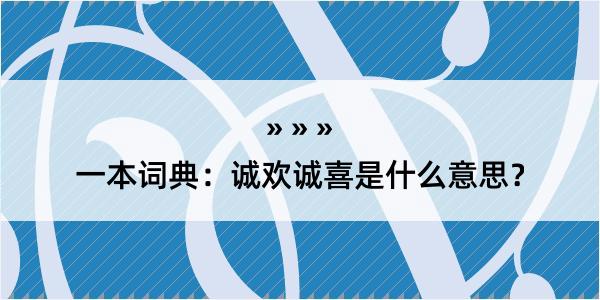 » » »

一本词典：诚欢诚喜是什么意思？